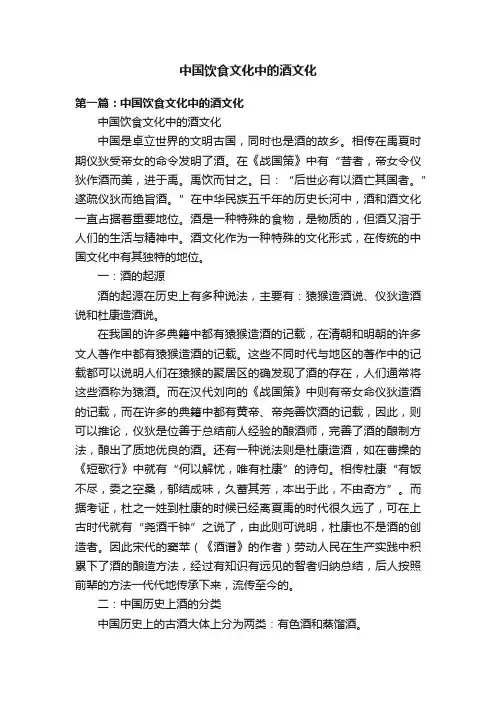 中国饮食文化中的酒文化

第一篇：中国饮食文化中的酒文化

中国饮食文化中的酒文化

中国是卓立世界的文明古国，同时也是酒的故乡。相传在禹夏时期仪狄受帝女的命令发明了酒。在《战国策》中有“昔者，帝女令仪狄作酒而美，进于禹。禹饮而甘之。曰：“后世必有以酒亡其国者。”遂疏仪狄而绝旨酒。”在中华民族五千年的历史长河中，酒和酒文化一直占据着重要地位。酒是一种特殊的食物，是物质的，但酒又溶于人们的生活与精神中。酒文化作为一种特殊的文化形式，在传统的中国文化中有其独特的地位。

一：酒的起源

酒的起源在历史上有多种说法，主要有：猿猴造酒说、仪狄造酒说和杜康造酒说。

在我国的许多典籍中都有猿猴造酒的记载，在清朝和明朝的许多文人著作中都有猿猴造酒的记载。这些不同时代与地区的著作中的记载都可以说明人们在猿猴的聚居区的确发现了酒的存在，人们通常将这些酒称为猿酒。而在汉代刘向的《战国策》中则有帝女命仪狄造酒的记载，而在许多的典籍中都有黄帝、帝尧善饮酒的记载，因此，则可以推论，仪狄是位善于总结前人经验的酿酒师，完善了酒的酿制方法，酿出了质地优良的酒。还有一种说法则是杜康造酒，如在曹操的《短歌行》中就有“何以解忧，唯有杜康”的诗句。相传杜康“有饭不尽，委之空桑，郁结成味，久蓄其芳，本出于此，不由奇方”。而据考证，杜之一姓到杜康的时候已经离夏禹的时代很久远了，可在上古时代就有“尧酒千钟”之说了，由此则可说明，杜康也不是酒的创造者。因此宋代的窦苹（《酒谱》的作者）劳动人民在生产实践中积累下了酒的酿造方法，经过有知识有远见的智者归纳总结，后人按照前辈的方法一代代地传承下来，流传至今的。

二：中国历史上酒的分类

中国历史上的古酒大体上分为两类：有色酒和蒸馏酒。